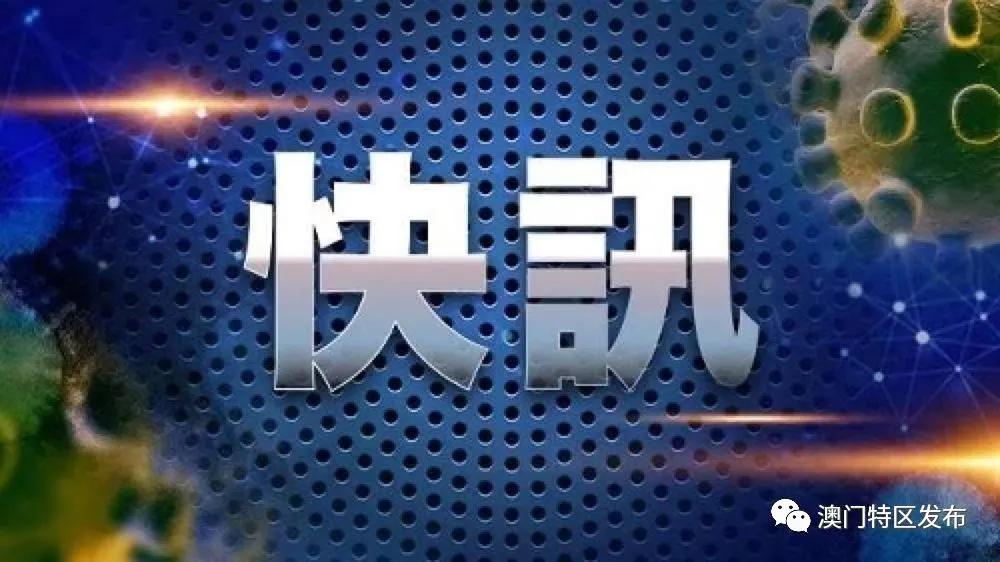 快訊

澳门特区发布